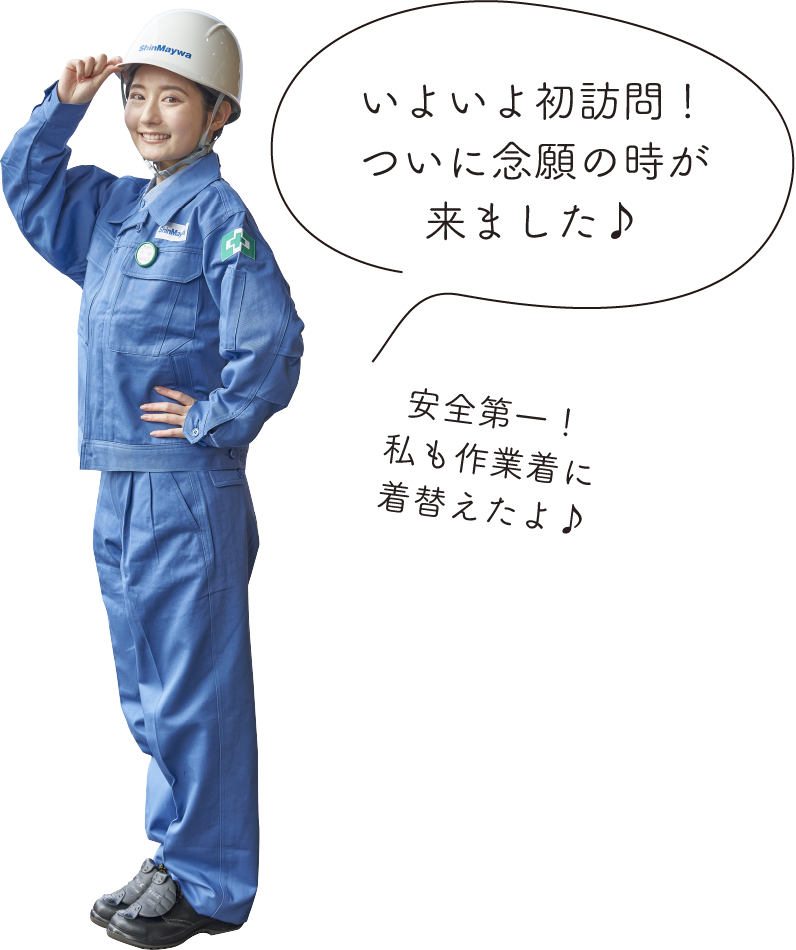 ShinMaywa

ShinMaywa

いよいよ初訪問！
ついに念願の時が
来ました♪

安全第一！
私も作業着に
着替えたよ♪